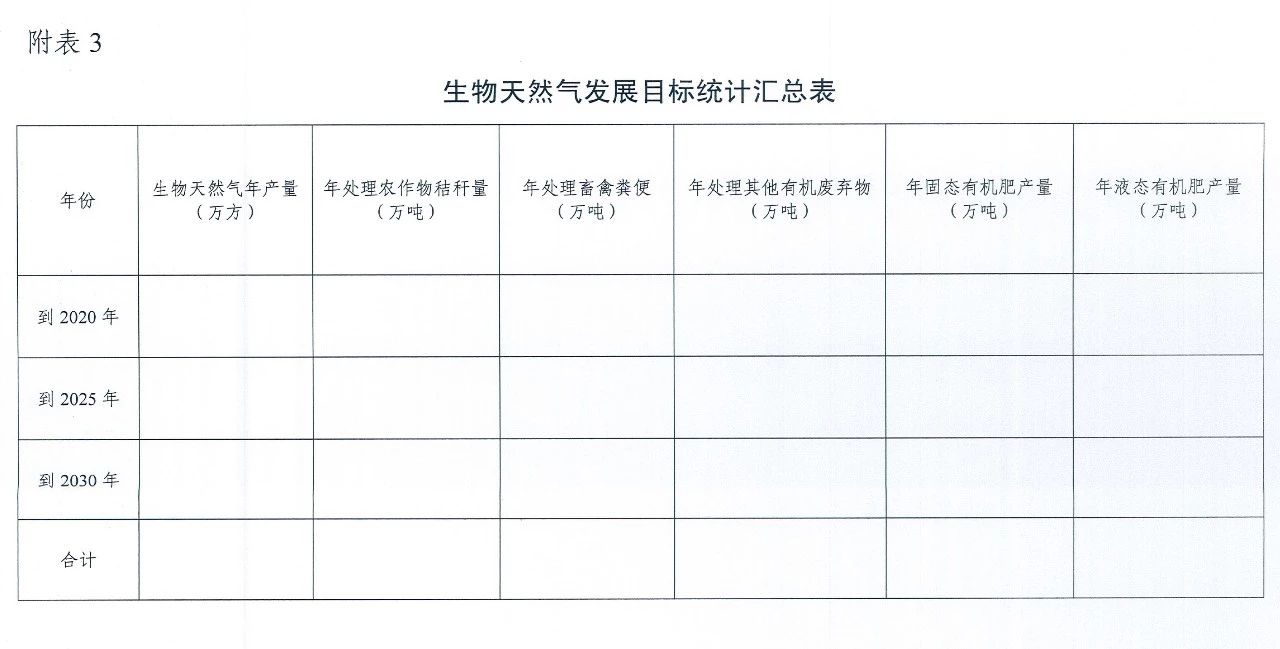 附表 3

生物天然气发展目标统计汇总表

| 年份 | 生物天然气年产量（万方） | 年处理农作物秸秆量（万吨） | 年处理畜禽粪便（万吨） | 年处理其他有机废弃物（万吨） | 年固态有机肥产量（万吨） | 年液态有机肥产量（万吨） |
|---|---|---|---|---|---|---|
| 到 2020 年 | | | | | | |
| 到 2025 年 | | | | | | |
| 到 2030 年 | | | | | | |
| 合计 | | | | | | |